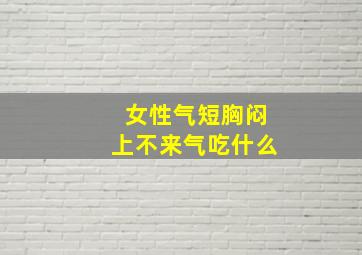 女性气短胸闷
上不来气吃什么